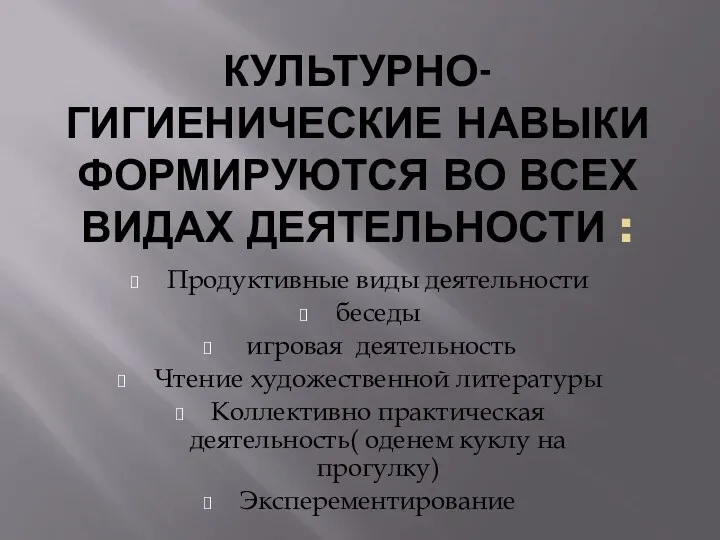 КУЛЬТУРНО-ГИГИЕНИЧЕСКИЕ НАВЫКИ ФОРМИРУЮТСЯ ВО ВСЕХ ВИДАХ ДЕЯТЕЛЬНОСТИ :

Продуктивные виды деятельности

беседы

игровая деятельность

Чтение художественной литературы

Коллективно практическая деятельность( оденем куклу на прогулку)

Эксперементирование